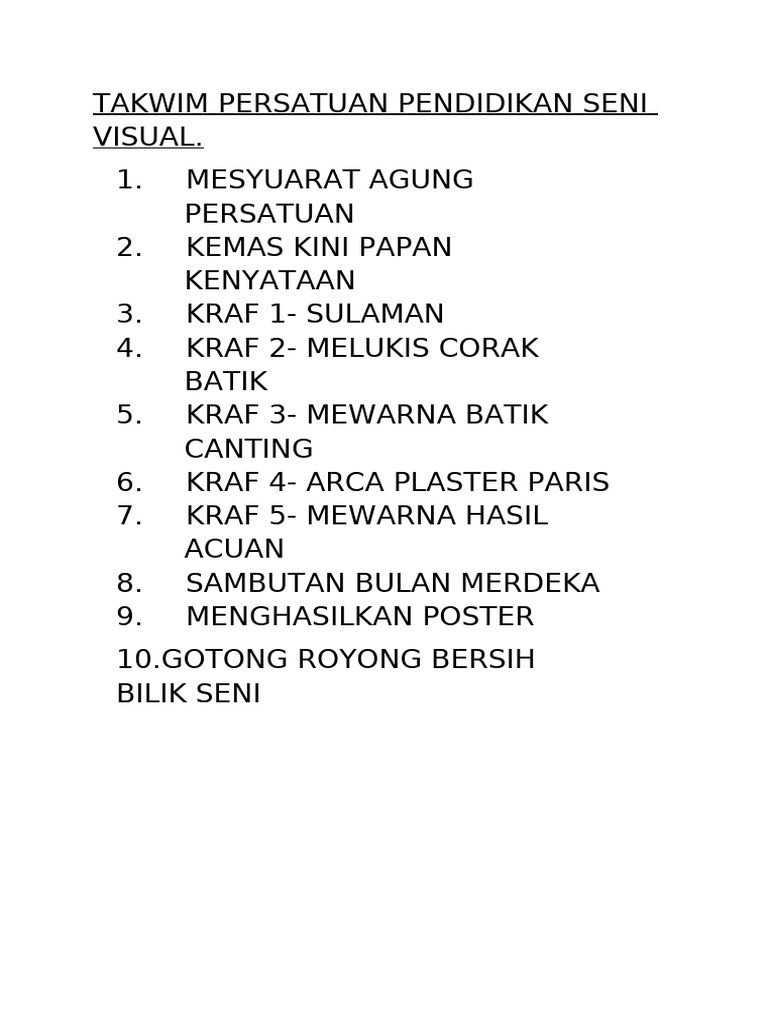 TAKWIM PERSATUAN PENDIDIKAN SENI VISUAL.

1. MESYUARAT AGUNG PERSATUAN
2. KEMAS KINI PAPAN KENYATAAN
3. KRAF 1- SULAMAN
4. KRAF 2- MELUKIS CORAK BATIK
5. KRAF 3- MEWARNA BATIK CANTING
6. KRAF 4- ARCA PLASTER PARIS
7. KRAF 5- MEWARNA HASIL ACUAN
8. SAMBUTAN BULAN MERDEKA
9. MENGHASILKAN POSTER

10.GOTONG ROYONG BERSIH BILIK SENI